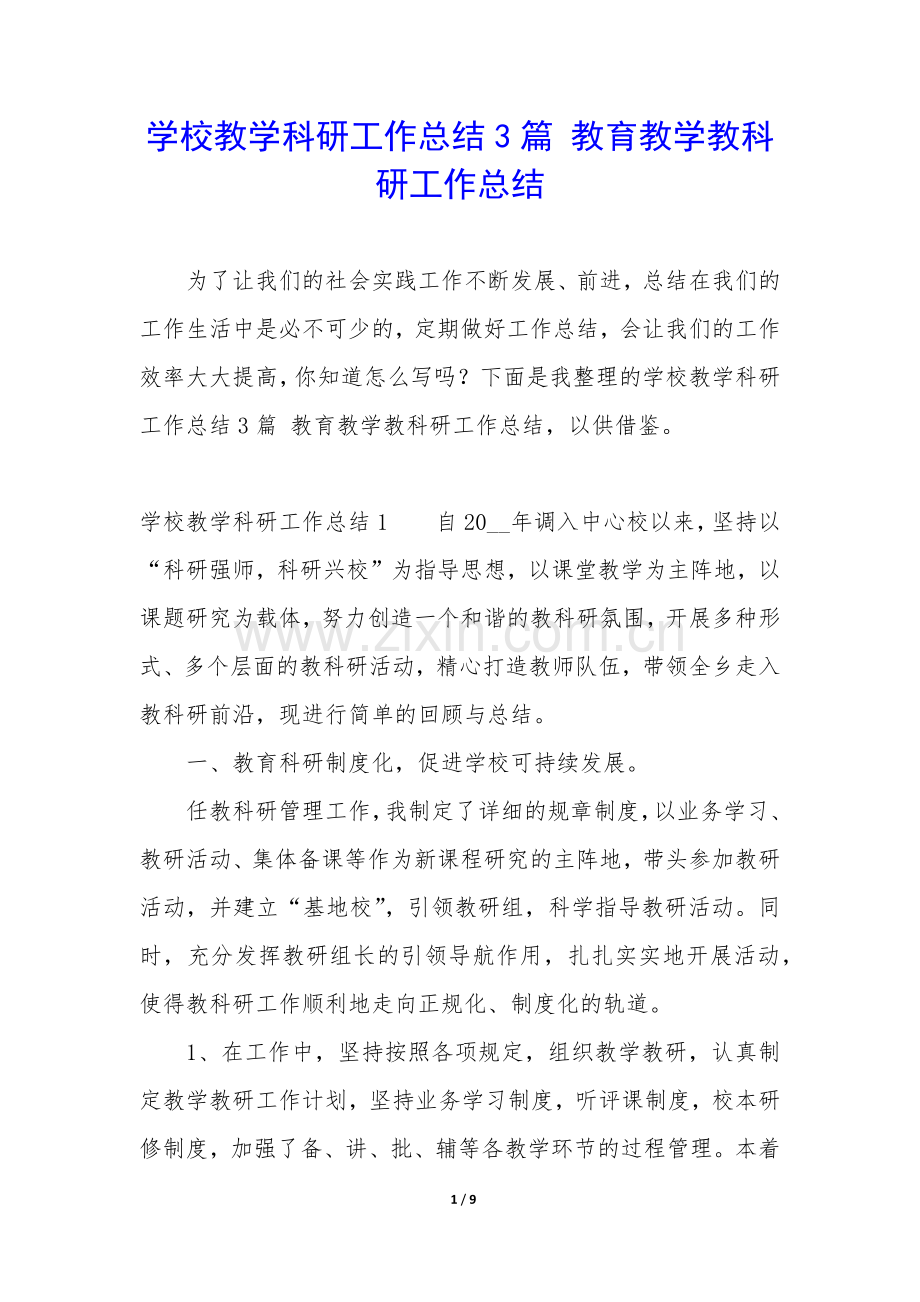 学校教学科研工作总结3篇 教育教学教科研工作总结

为了让我们的社会实践工作不断发展、前进，总结在我们的工作生活中是必不可少的，定期做好工作总结，会让我们的工作效率大大提高，你知道怎么写吗？下面是我整理的学校教学科研工作总结3篇 教育教学教科研工作总结，以供借鉴。

学校教学科研工作总结1 自20____年调入中心校以来，坚持以“科研强师，科研兴校”为指导思想，以课堂教学为主阵地，以课题研究为载体，努力创造一个和谐的教科研氛围，开展多种形式、多个层面的教科研活动，精心打造教师队伍，带领全乡走入教科研前沿，现进行简单的回顾与总结。

一、教育科研制度化，促进学校可持续发展。

任教科研管理工作，我制定了详细的规章制度，以业务学习、教研活动、集体备课等作为新课程研究的主阵地，带头参加教研活动，并建立“基地校”，引领教研组，科学指导教研活动。同时，充分发挥教研组长的引领导航作用，扎扎实实地开展活动，使得教科研工作顺利地走向正规化、制度化的轨道。

1、在工作中，坚持按照各项规定，组织教学教研，认真制定教学教研工作计划，坚持业务学习制度，听评课制度，校本研修制度，加强了备、讲、批、辅等各教学环节的过程管理。本着

1 / 9

www.zixin.com.cn